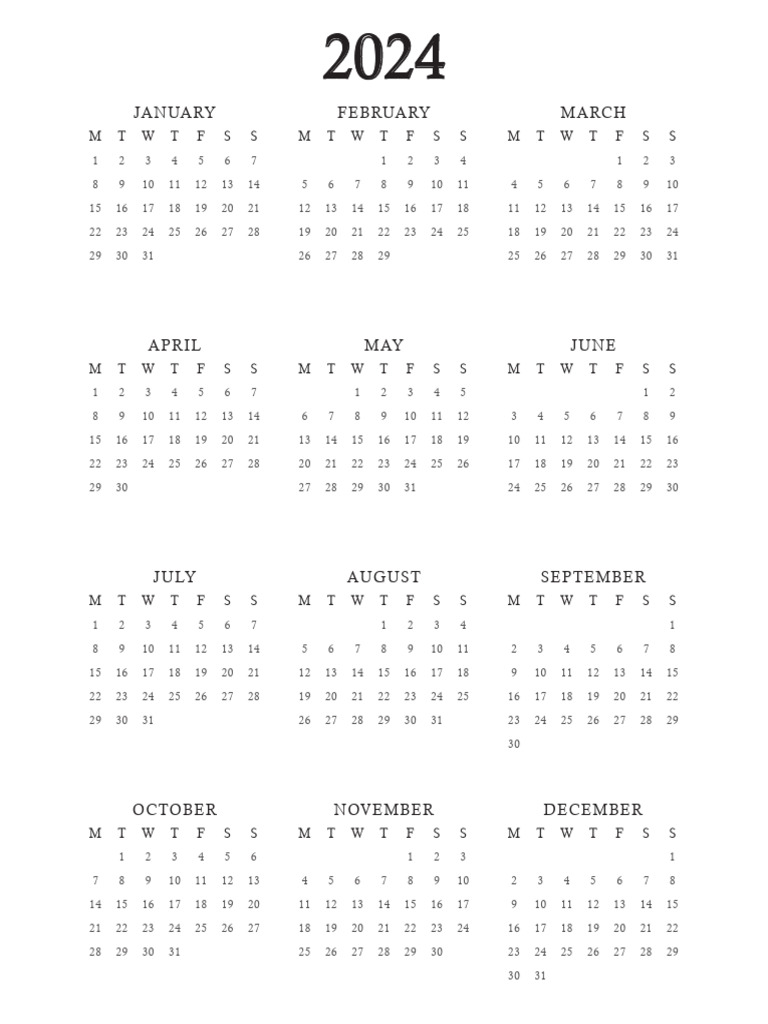 2024

JANUARY

| M | T | W | T | F | S | S |
|---|---|---|---|---|---|---|
| 1 | 2 | 3 | 4 | 5 | 6 | 7 |
| 8 | 9 | 10 | 11 | 12 | 13 | 14 |
| 15 | 16 | 17 | 18 | 19 | 20 | 21 |
| 22 | 23 | 24 | 25 | 26 | 27 | 28 |
| 29 | 30 | 31 | | | | |

FEBRUARY

| M | T | W | T | F | S | S |
|---|---|---|---|---|---|---|
| | | | 1 | 2 | 3 | 4 |
| 5 | 6 | 7 | 8 | 9 | 10 | 11 |
| 12 | 13 | 14 | 15 | 16 | 17 | 18 |
| 19 | 20 | 21 | 22 | 23 | 24 | 25 |
| 26 | 27 | 28 | 29 | | | |

MARCH

| M | T | W | T | F | S | S |
|---|---|---|---|---|---|---|
| | | | | 1 | 2 | 3 |
| 4 | 5 | 6 | 7 | 8 | 9 | 10 |
| 11 | 12 | 13 | 14 | 15 | 16 | 17 |
| 18 | 19 | 20 | 21 | 22 | 23 | 24 |
| 25 | 26 | 27 | 28 | 29 | 30 | 31 |

APRIL

| M | T | W | T | F | S | S |
|---|---|---|---|---|---|---|
| 1 | 2 | 3 | 4 | 5 | 6 | 7 |
| 8 | 9 | 10 | 11 | 12 | 13 | 14 |
| 15 | 16 | 17 | 18 | 19 | 20 | 21 |
| 22 | 23 | 24 | 25 | 26 | 27 | 28 |
| 29 | 30 | | | | | |

MAY

| M | T | W | T | F | S | S |
|---|---|---|---|---|---|---|
| | | 1 | 2 | 3 | 4 | 5 |
| 6 | 7 | 8 | 9 | 10 | 11 | 12 |
| 13 | 14 | 15 | 16 | 17 | 18 | 19 |
| 20 | 21 | 22 | 23 | 24 | 25 | 26 |
| 27 | 28 | 29 | 30 | 31 | | |

JUNE

| M | T | W | T | F | S | S |
|---|---|---|---|---|---|---|
| | | | | | 1 | 2 |
| 3 | 4 | 5 | 6 | 7 | 8 | 9 |
| 10 | 11 | 12 | 13 | 14 | 15 | 16 |
| 17 | 18 | 19 | 20 | 21 | 22 | 23 |
| 24 | 25 | 26 | 27 | 28 | 29 | 30 |

JULY

| M | T | W | T | F | S | S |
|---|---|---|---|---|---|---|
| 1 | 2 | 3 | 4 | 5 | 6 | 7 |
| 8 | 9 | 10 | 11 | 12 | 13 | 14 |
| 15 | 16 | 17 | 18 | 19 | 20 | 21 |
| 22 | 23 | 24 | 25 | 26 | 27 | 28 |
| 29 | 30 | 31 | | | | |

AUGUST

| M | T | W | T | F | S | S |
|---|---|---|---|---|---|---|
| | | | 1 | 2 | 3 | 4 |
| 5 | 6 | 7 | 8 | 9 | 10 | 11 |
| 12 | 13 | 14 | 15 | 16 | 17 | 18 |
| 19 | 20 | 21 | 22 | 23 | 24 | 25 |
| 26 | 27 | 28 | 29 | 30 | 31 | |

SEPTEMBER

| M | T | W | T | F | S | S |
|---|---|---|---|---|---|---|
| | | | | | | 1 |
| 2 | 3 | 4 | 5 | 6 | 7 | 8 |
| 9 | 10 | 11 | 12 | 13 | 14 | 15 |
| 16 | 17 | 18 | 19 | 20 | 21 | 22 |
| 23 | 24 | 25 | 26 | 27 | 28 | 29 |
| 30 | | | | | | |

OCTOBER

| M | T | W | T | F | S | S |
|---|---|---|---|---|---|---|
| | 1 | 2 | 3 | 4 | 5 | 6 |
| 7 | 8 | 9 | 10 | 11 | 12 | 13 |
| 14 | 15 | 16 | 17 | 18 | 19 | 20 |
| 21 | 22 | 23 | 24 | 25 | 26 | 27 |
| 28 | 29 | 30 | 31 | | | |

NOVEMBER

| M | T | W | T | F | S | S |
|---|---|---|---|---|---|---|
| | | | | 1 | 2 | 3 |
| 4 | 5 | 6 | 7 | 8 | 9 | 10 |
| 11 | 12 | 13 | 14 | 15 | 16 | 17 |
| 18 | 19 | 20 | 21 | 22 | 23 | 24 |
| 25 | 26 | 27 | 28 | 29 | 30 | |

DECEMBER

| M | T | W | T | F | S | S |
|---|---|---|---|---|---|---|
| | | | | | | 1 |
| 2 | 3 | 4 | 5 | 6 | 7 | 8 |
| 9 | 10 | 11 | 12 | 13 | 14 | 15 |
| 16 | 17 | 18 | 19 | 20 | 21 | 22 |
| 23 | 24 | 25 | 26 | 27 | 28 | 29 |
| 30 | 31 | | | | | |